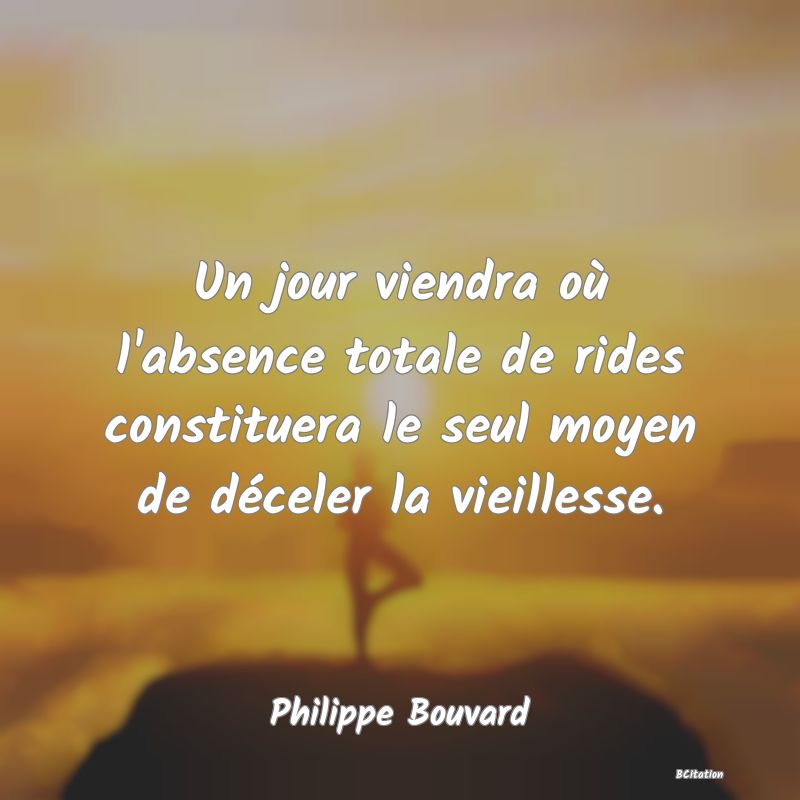 Un jour viendra où l'absence totale de rides constituera le seul moyen de déceler la vieillesse.

Philippe Bouvard

BCitation